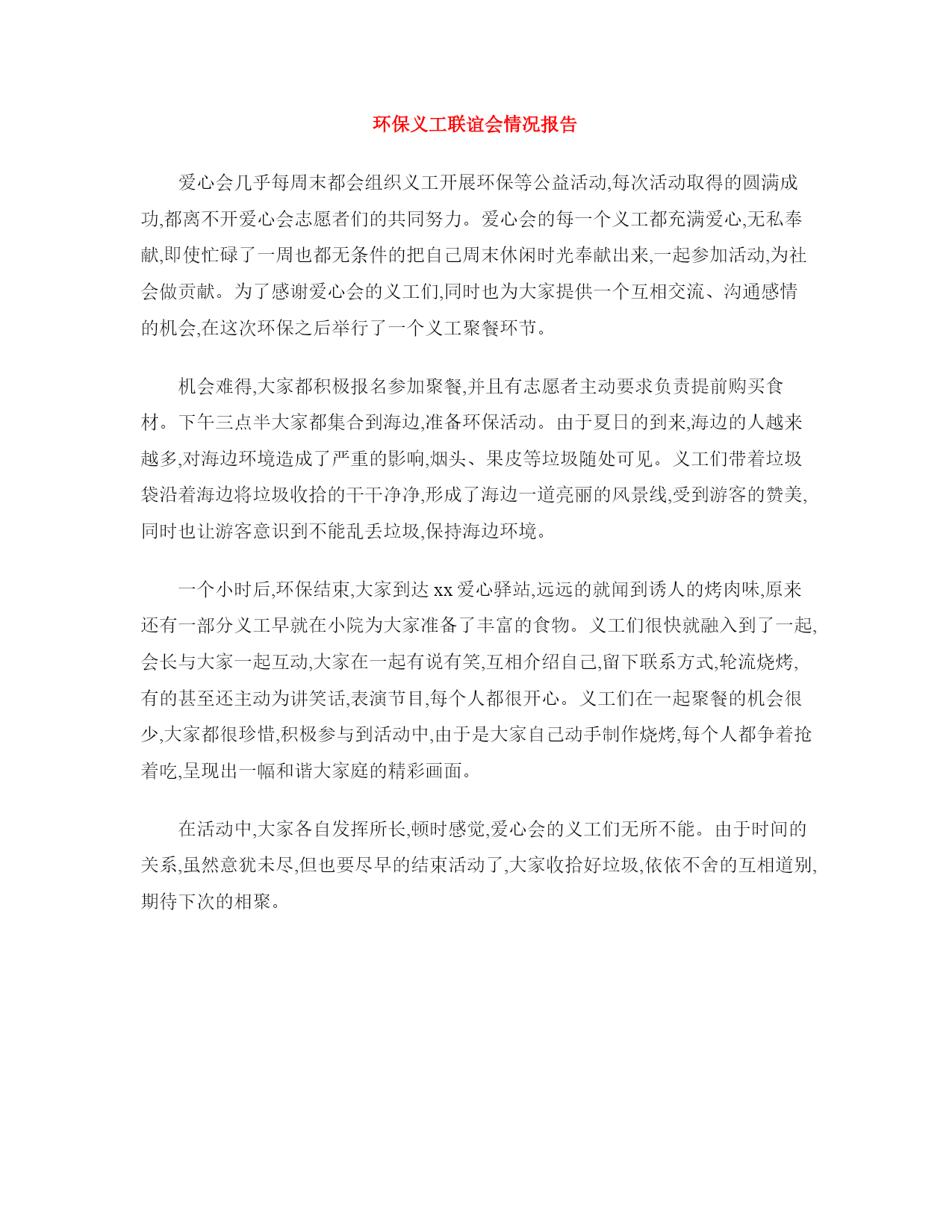 环保义工联谊会情况报告

爱心会几乎每周末都会组织义工开展环保等公益活动,每次活动取得的圆满成功,都离不开爱心会志愿者们的共同努力。爱心会的每一个义工都充满爱心,无私奉献,即使忙碌了一周也都无条件的把自己周末休闲时光奉献出来,一起参加活动,为社会做贡献。为了感谢爱心会的义工们,同时也为大家提供一个互相交流、沟通感情的机会,在这次环保之后举行了一个义工聚餐环节。

机会难得,大家都积极报名参加聚餐,并且有志愿者主动要求负责提前购买食材。下午三点半大家都集合到海边,准备环保活动。由于夏日的到来,海边的人越来越多,对海边环境造成了严重的影响,烟头、果皮等垃圾随处可见。义工们带着垃圾袋沿着海边将垃圾收拾的干干净净,形成了海边一道亮丽的风景线,受到游客的赞美,同时也让游客意识到不能乱丢垃圾,保持海边环境。

一个小时后,环保结束,大家到达 xx 爱心驿站,远远的就闻到诱人的烤肉味,原来还有一部分义工早就在小院为大家准备了丰富的食物。义工们很快就融入到了一起,会长与大家一起互动,大家在一起有说有笑,互相介绍自己,留下联系方式,轮流烧烤,有的甚至还主动为讲笑话,表演节目,每个人都很开心。义工们在一起聚餐的机会很少,大家都很珍惜,积极参与到活动中,由于是大家自己动手制作烧烤,每个人都争着抢着吃,呈现出一幅和谐大家庭的精彩画面。

在活动中,大家各自发挥所长,顿时感觉,爱心会的义工们无所不能。由于时间的关系,虽然意犹未尽,但也要尽早的结束活动了,大家收拾好垃圾,依依不舍的互相道别,期待下次的相聚。